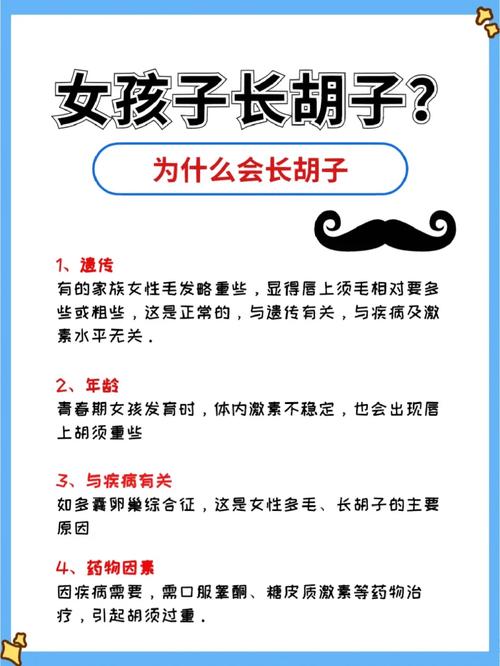 女孩子长胡子?

为什么会长胡子

1、遗传
有的家族女性毛发略重些，显得唇上须毛相对要多些或粗些，这是正常的，与遗传有关，与疾病及激素水平无关.

2、年龄
青春期女孩发育时，体内激素不稳定，也会出现唇上胡须重些

3、与疾病有关
如多囊卵巢综合征，这是女性多毛、长胡子的主要原因

4、药物因素
因疾病需要，需口服睾酮、糖皮质激素等药物治疗，引起胡须过重.